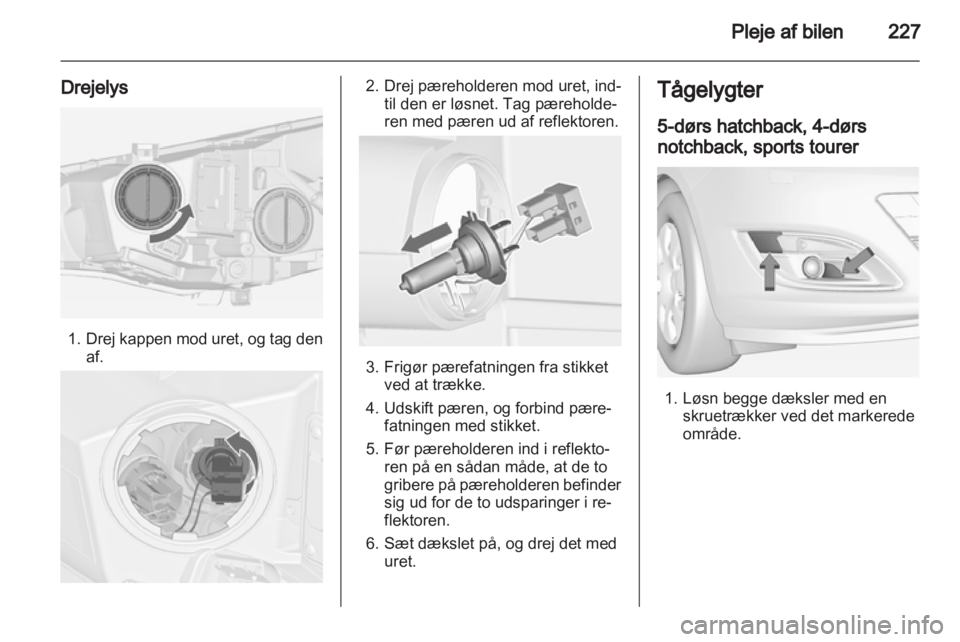 Pleje af bilen 227

Drejelys

1. Drej kappen mod uret, og tag den af.

2. Drej pæreholderen mod uret, indtil den er løsnet. Tag pæreholderen med pæren ud af reflektoren.

3. Frigør pærefatningen fra stikket ved at trække.

4. Udskift pæren, og forbind pærefatningen med stikket.

5. Før pæreholderen ind i reflektoren på en sådan måde, at de to gribere på pæreholderen befinder sig ud for de to udsparinger i reflektoren.

6. Sæt dækslet på, og drej det med uret.

Tågelygter

5-dørs hatchback, 4-dørs notchback, sports tourer

1. Løsn begge dæksler med en skruetrækker ved det markerede område.

carmanualsonline.info